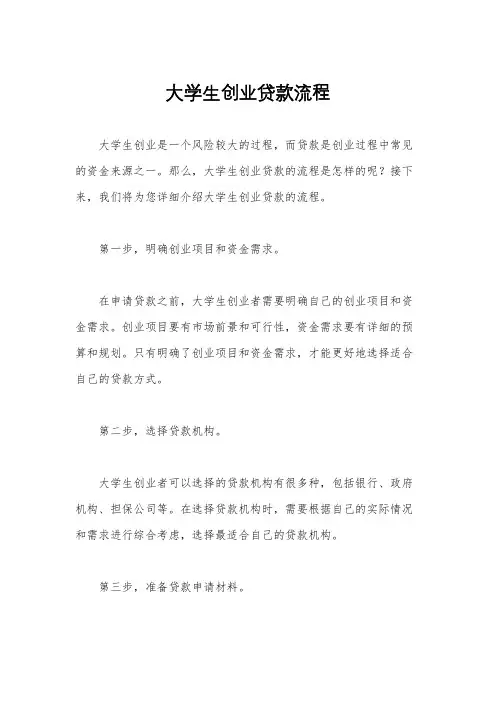 大学生创业贷款流程

大学生创业是一个风险较大的过程，而贷款是创业过程中常见的资金来源之一。那么，大学生创业贷款的流程是怎样的呢？接下来，我们将为您详细介绍大学生创业贷款的流程。

第一步，明确创业项目和资金需求。

在申请贷款之前，大学生创业者需要明确自己的创业项目和资金需求。创业项目要有市场前景和可行性，资金需求要有详细的预算和规划。只有明确了创业项目和资金需求，才能更好地选择适合自己的贷款方式。

第二步，选择贷款机构。

大学生创业者可以选择的贷款机构有很多种，包括银行、政府机构、担保公司等。在选择贷款机构时，需要根据自己的实际情况和需求进行综合考虑，选择最适合自己的贷款机构。

第三步，准备贷款申请材料。